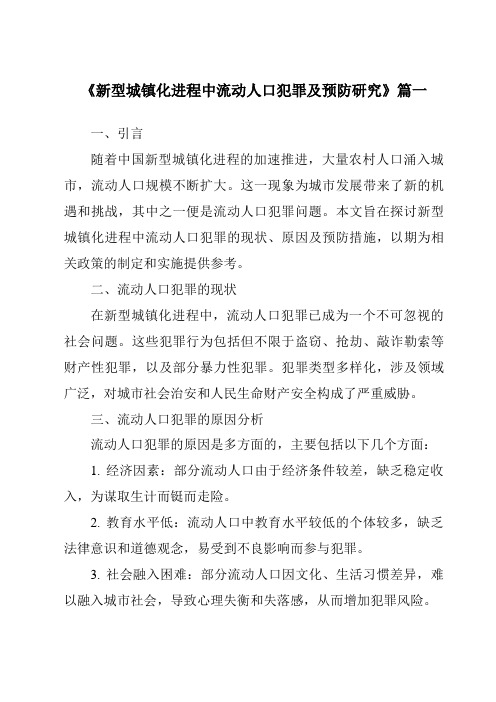 《新型城镇化进程中流动人口犯罪及预防研究》篇一

一、引言

随着中国新型城镇化进程的加速推进，大量农村人口涌入城市，流动人口规模不断扩大。这一现象为城市发展带来了新的机遇和挑战，其中之一便是流动人口犯罪问题。本文旨在探讨新型城镇化进程中流动人口犯罪的现状、原因及预防措施，以期为相关政策的制定和实施提供参考。

二、流动人口犯罪的现状

在新型城镇化进程中，流动人口犯罪已成为一个不可忽视的社会问题。这些犯罪行为包括但不限于盗窃、抢劫、敲诈勒索等财产性犯罪，以及部分暴力性犯罪。犯罪类型多样化，涉及领域广泛，对城市社会治安和人民生命财产安全构成了严重威胁。

三、流动人口犯罪的原因分析

流动人口犯罪的原因是多方面的，主要包括以下几个方面：

1. 经济因素：部分流动人口由于经济条件较差，缺乏稳定收入，为谋取生计而铤而走险。

2. 教育水平低：流动人口中教育水平较低的个体较多，缺乏法律意识和道德观念，易受到不良影响而参与犯罪。

3. 社会融入困难：部分流动人口因文化、生活习惯差异，难以融入城市社会，导致心理失衡和失落感，从而增加犯罪风险。